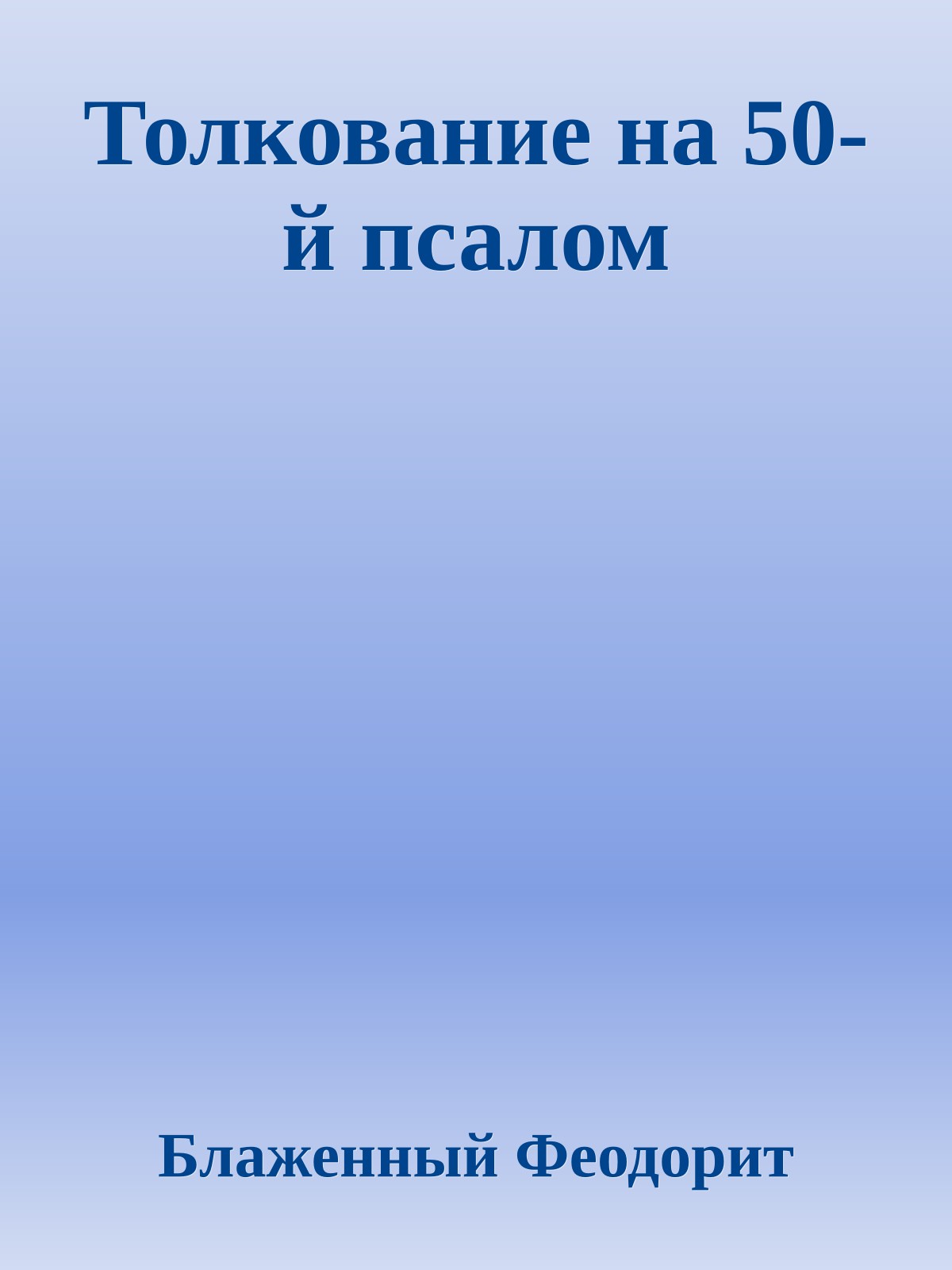 Толкование на 50-й псалом

Блаженный Феодорит